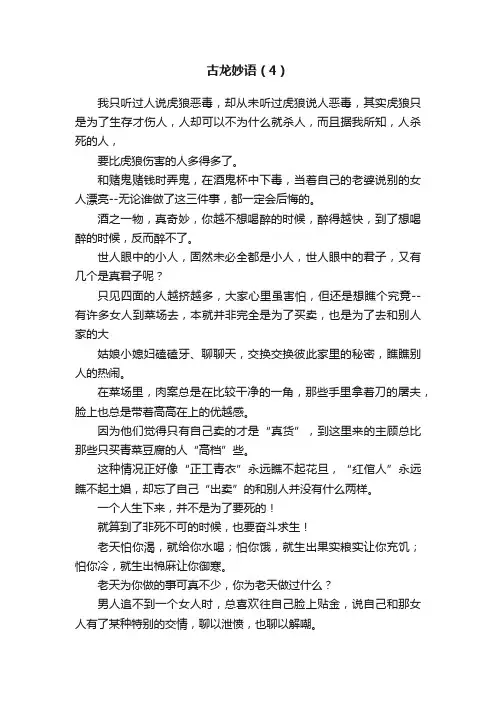 古龙妙语（4）

我只听过人说虎狼恶毒，却从未听过虎狼说人恶毒，其实虎狼只是为了生存才伤人，人却可以不为什么就杀人，而且据我所知，人杀死的人，

要比虎狼伤害的人多得多了。

和赌鬼赌钱时弄鬼，在酒鬼杯中下毒，当着自己的老婆说别的女人漂亮--无论谁做了这三件事，都一定会后悔的。

酒之一物，真奇妙，你越不想喝醉的时候，醉得越快，到了想喝醉的时候，反而醉不了。

世人眼中的小人，固然未必全都是小人，世人眼中的君子，又有几个是真君子呢？

只见四面的人越挤越多，大家心里虽害怕，但还是想瞧个究竟--有许多女人到菜场去，本就并非完全是为了买卖，也是为了去和别人家的大

姑娘小媳妇磕磕牙、聊聊天，交换交换彼此家里的秘密，瞧瞧别人的热闹。

在菜场里，肉案总是在比较干净的一角，那些手里拿着刀的屠夫，脸上也总是带着高高在上的优越感。

因为他们觉得只有自己卖的才是“真货”，到这里来的主顾总比那些只买青菜豆腐的人“高档”些。

这种情况正好像“正工青衣”永远瞧不起花旦，“红倌人”永远瞧不起土娼，却忘了自己“出卖”的和别人并没有什么两样。

一个人生下来，并不是为了要死的！

就算到了非死不可的时候，也要奋斗求生！

老天怕你渴，就给你水喝；怕你饿，就生出果实粮实让你充饥；怕你冷，就生出棉麻让你御寒。

老天为你做的事可真不少，你为老天做过什么？

男人追不到一个女人时，总喜欢往自己脸上贴金，说自己和那女人有了某种特别的交情，聊以泄愤，也聊以解嘲。